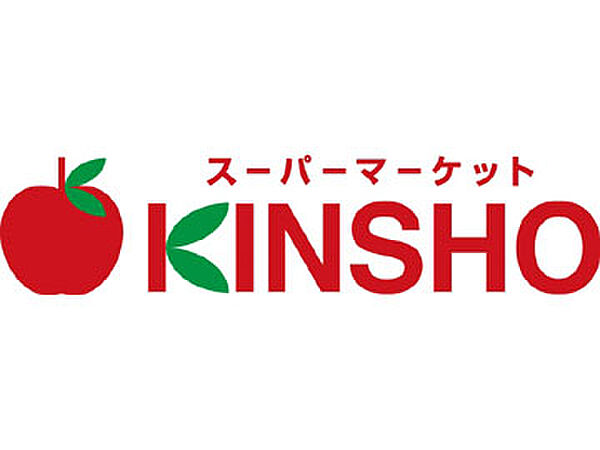 スーパーマーケット
KINSHO